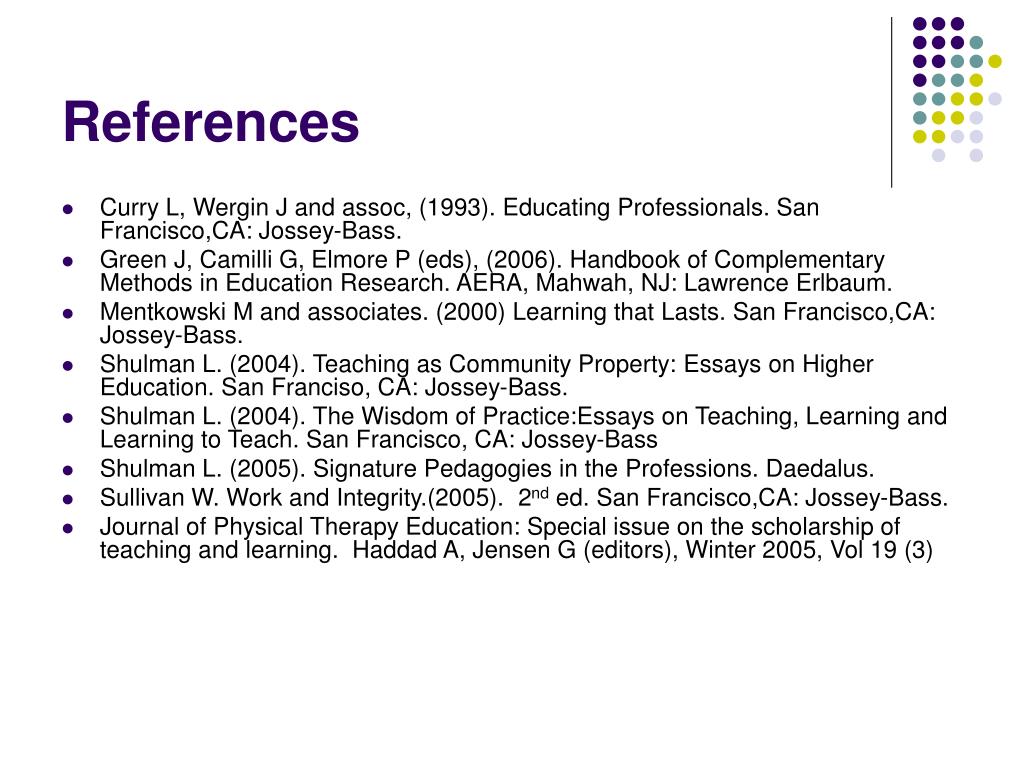 References

- Curry L, Wergin J and assoc, (1993). Educating Professionals. San Francisco,CA: Jossey-Bass.
- Green J, Camilli G, Elmore P (eds), (2006). Handbook of Complementary Methods in Education Research. AERA, Mahwah, NJ: Lawrence Erlbaum.
- Mentkowski M and associates. (2000) Learning that Lasts. San Francisco,CA: Jossey-Bass.
- Shulman L. (2004). Teaching as Community Property: Essays on Higher Education. San Franciso, CA: Jossey-Bass.
- Shulman L. (2004). The Wisdom of Practice:Essays on Teaching, Learning and Learning to Teach. San Francisco, CA: Jossey-Bass
- Shulman L. (2005). Signature Pedagogies in the Professions. Daedalus.
- Sullivan W. Work and Integrity.(2005). 2$^{nd}$ ed. San Francisco,CA: Jossey-Bass.
- Journal of Physical Therapy Education: Special issue on the scholarship of teaching and learning. Haddad A, Jensen G (editors), Winter 2005, Vol 19 (3)